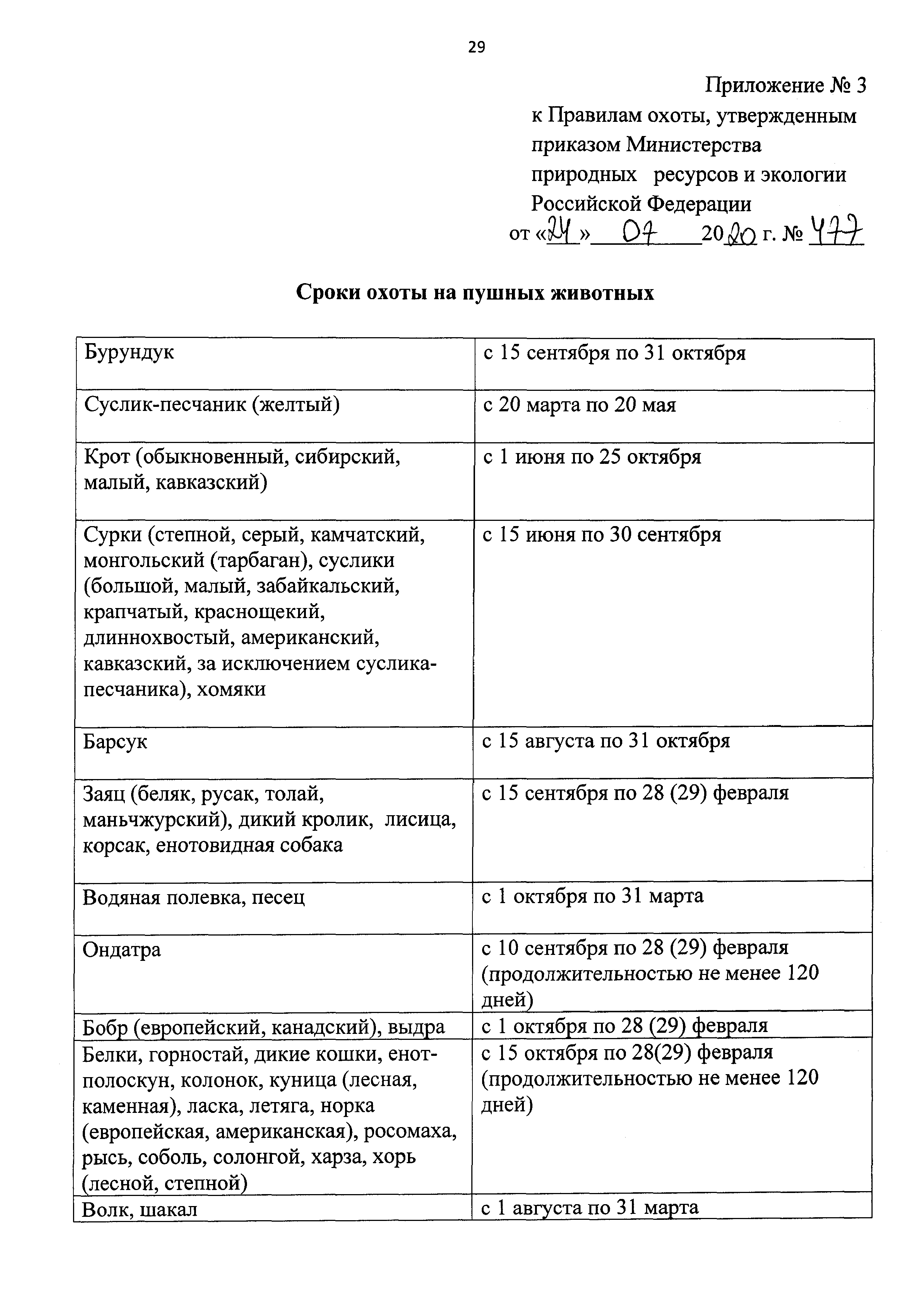 29

Приложение № 3
к Правилам охоты, утвержденным приказом Министерства природных ресурсов и экологии Российской Федерации
от «24» 07 2020 г. № 477

Сроки охоты на пушных животных

| | |
|---|---|
| Бурундук | с 15 сентября по 31 октября |
| Суслик-песчаник (желтый) | с 20 марта по 20 мая |
| Крот (обыкновенный, сибирский, малый, кавказский) | с 1 июня по 25 октября |
| Сурки (степной, серый, камчатский, монгольский (тарбаган), суслики (большой, малый, забайкальский, крапчатый, краснощекий, длиннохвостый, американский, кавказский, за исключением суслика-песчаника), хомяки | с 15 июня по 30 сентября |
| Барсук | с 15 августа по 31 октября |
| Заяц (беляк, русак, толай, маньчжурский), дикий кролик, лисица, корсак, енотовидная собака | с 15 сентября по 28 (29) февраля |
| Водяная полевка, песец | с 1 октября по 31 марта |
| Ондатра | с 10 сентября по 28 (29) февраля (продолжительностью не менее 120 дней) |
| Бобр (европейский, канадский), выдра | с 1 октября по 28 (29) февраля |
| Белки, горностай, дикие кошки, енот-полоскун, колонок, куница (лесная, каменная), ласка, летяга, норка (европейская, американская), росомаха, рысь, соболь, солонгой, харза, хорь (лесной, степной) | с 15 октября по 28(29) февраля (продолжительностью не менее 120 дней) |
| Волк, шакал | с 1 августа по 31 марта |